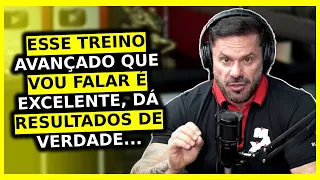 ESSE TREINO AVANÇADO QUE VOU FALAR É EXCELENTE, DÁ RESULTADOS DE VERDADE...